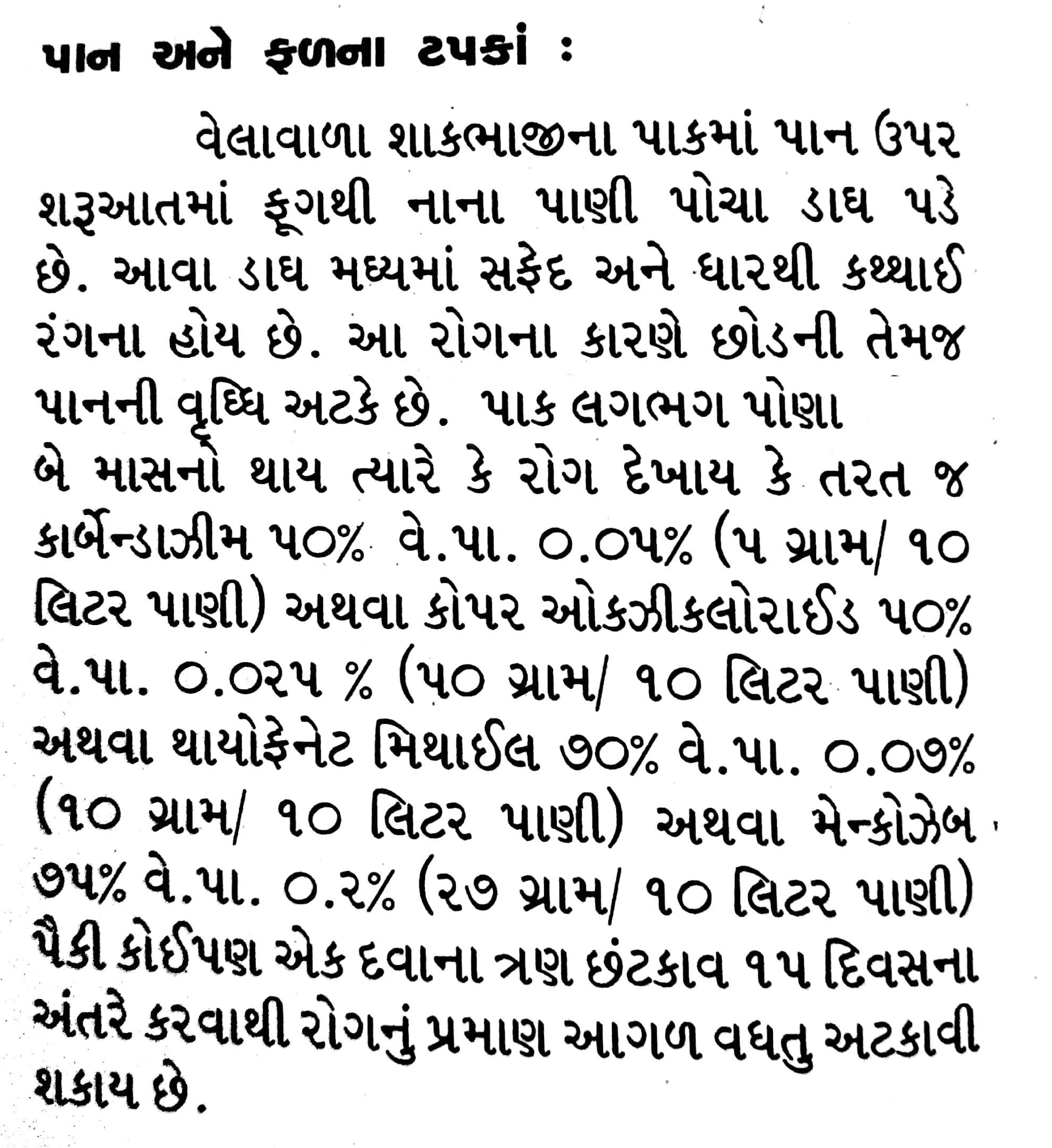 પાન અને ફળના ટપકાં :

વેલાવાળા શાકભાજીના પાકમાં પાન ઉપર શરૂઆતમાં ફૂગથી નાના પાણી પોચા ડાઘ પડે છે. આવા ડાઘ મધ્યમાં સફેદ અને ધારથી કથ્થાઈ રંગના હોય છે. આ રોગના કારણે છોડની તેમજ પાનની વૃધ્ધિ અટકે છે. પાક લગભગ પોણા બે માસનો થાય ત્યારે કે રોગ દેખાય કે તરત જ કાર્બેન્ડાઝીમ ૫૦% વે.પા. ૦.૦૫% (૫ ગ્રામ/ ૧૦ લિટર પાણી) અથવા કોપર ઓકઝીકલોરાઈડ ૫૦% વે.પા. ૦.૦૨૫ % (૫૦ ગ્રામ/ ૧૦ લિટર પાણી) અથવા થાયોફેનેટ મિથાઈલ ૭૦% વે.પા. ૦.૦૭% (૧૦ ગ્રામ/ ૧૦ લિટર પાણી) અથવા મેન્કોઝેબ ૭૫% વે.પા. ૦.૨% (૨૭ ગ્રામ/ ૧૦ લિટર પાણી) પૈકી કોઈપણ એક દવાના ત્રણ છંટકાવ ૧૫ દિવસના અંતરે કરવાથી રોગનું પ્રમાણ આગળ વધતુ અટકાવી શકાય છે.